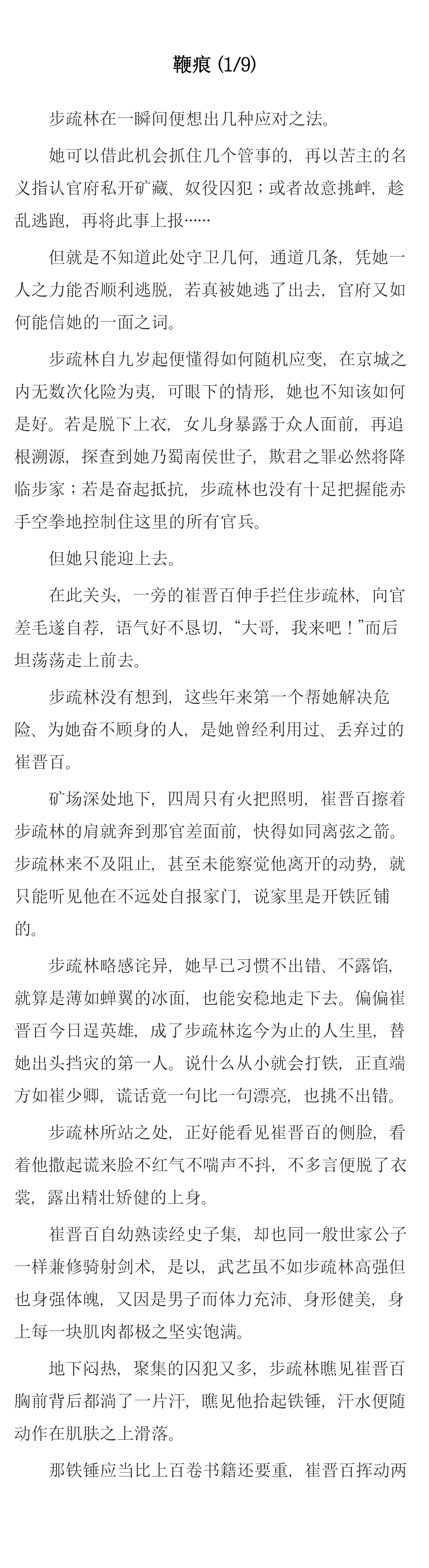 鞭痕 (1/9)

步疏林在一瞬间便想出几种应对之法。

她可以借此机会抓住几个管事的，再以苦主的名义指认官府私开矿藏、奴役囚犯；或者故意挑衅，趁乱逃跑，再将此事上报……

但就是不知道此处守卫几何，通道几条，凭她一人之力能否顺利逃脱，若真被她逃了出去，官府又如何能信她的一面之词。

步疏林自九岁起便懂得如何随机应变，在京城之内无数次化险为夷，可眼下的情形，她也不知该如何是好。若是脱下上衣，女儿身暴露于众人面前，再追根溯源，探查到她乃蜀南侯世子，欺君之罪必然将降临步家；若是奋起抵抗，步疏林也没有十足把握能赤手空拳地控制住这里的所有官兵。

但她只能迎上去。

在此关头，一旁的崔晋百伸手拦住步疏林，向官差毛遂自荐，语气好不恳切，“大哥，我来吧！”而后坦荡荡走上前去。

步疏林没有想到，这些年来第一个帮她解决危险、为她奋不顾身的人，是她曾经利用过、丢弃过的崔晋百。

矿场深处地下，四周只有火把照明，崔晋百擦着步疏林的肩就奔到那官差面前，快得如同离弦之箭。步疏林来不及阻止，甚至未能察觉他离开的动势，就只能听见他在不远处自报家门，说家里是开铁匠铺的。

步疏林略感诧异，她早已习惯不出错、不露馅，就算是薄如蝉翼的冰面，也能安稳地走下去。偏偏崔晋百今日逞英雄，成了步疏林迄今为止的人生里，替她出头挡灾的第一人。说什么从小就会打铁，正直端方如崔少卿，谎话竟一句比一句漂亮，也挑不出错。

步疏林所站之处，正好能看见崔晋百的侧脸，看着他撒起谎来脸不红气不喘声不抖，不多言便脱了衣裳，露出精壮矫健的上身。

崔晋百自幼熟读经史子集，却也同一般世家公子一样兼修骑射剑术，是以，武艺虽不如步疏林高强但也身强体魄，又因是男子而体力充沛、身形健美，身上每一块肌肉都极之坚实饱满。

地下闷热，聚集的囚犯又多，步疏林瞧见崔晋百胸前背后都淌了一片汗，瞧见他拾起铁锤，汗水便随动作在肌肤之上滑落。

那铁锤应当比上百卷书籍还要重，崔晋百挥动两